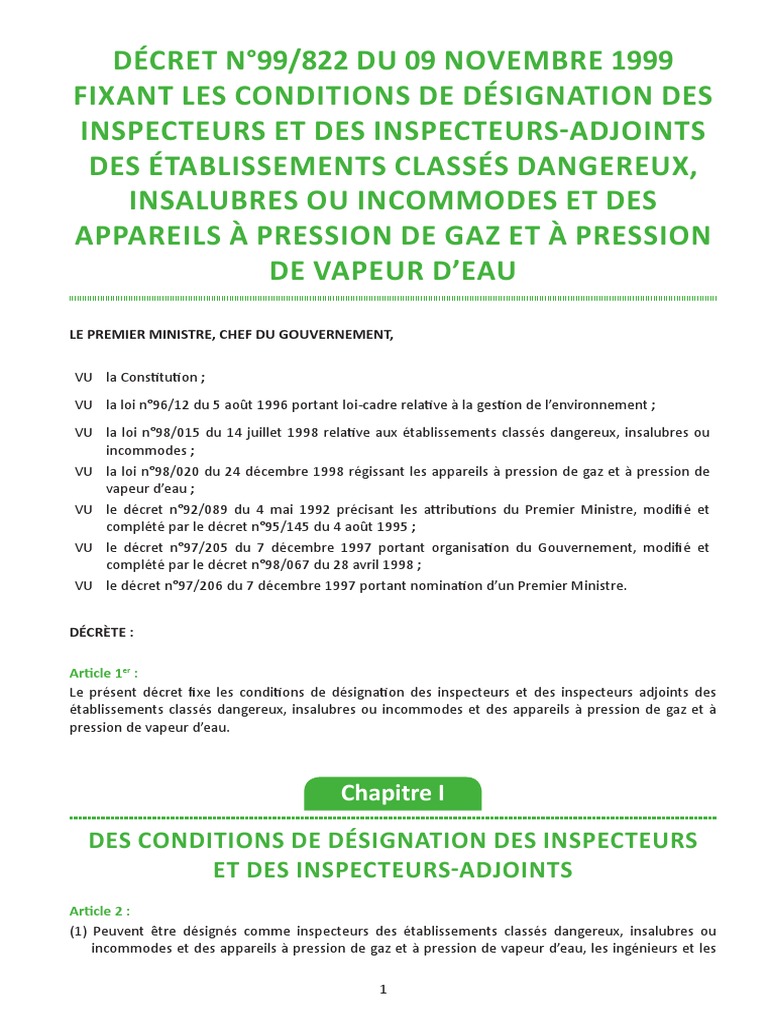 DÉCRET N°99/822 DU 09 NOVEMBRE 1999 FIXANT LES CONDITIONS DE DÉSIGNATION DES INSPECTEURS ET DES INSPECTEURS-ADJOINTS DES ÉTABLISSEMENTS CLASSÉS DANGEREUX, INSALUBRES OU INCOMMODES ET DES APPAREILS À PRESSION DE GAZ ET À PRESSION DE VAPEUR D'EAU

LE PREMIER MINISTRE, CHEF DU GOUVERNEMENT,

VU la Constitution ;

VU la loi n°96/12 du 5 août 1996 portant loi-cadre relative à la gestion de l'environnement ;

VU la loi n°98/015 du 14 juillet 1998 relative aux établissements classés dangereux, insalubres ou incommodes ;

VU la loi n°98/020 du 24 décembre 1998 régissant les appareils à pression de gaz et à pression de vapeur d'eau ;

VU le décret n°92/089 du 4 mai 1992 précisant les attributions du Premier Ministre, modifié et complété par le décret n°95/145 du 4 août 1995 ;

VU le décret n°97/205 du 7 décembre 1997 portant organisation du Gouvernement, modifié et complété par le décret n°98/067 du 28 avril 1998 ;

VU le décret n°97/206 du 7 décembre 1997 portant nomination d'un Premier Ministre.

DÉCRÈTE :

Article 1$^{er}$ :
Le présent décret fixe les conditions de désignation des inspecteurs et des inspecteurs adjoints des établissements classés dangereux, insalubres ou incommodes et des appareils à pression de gaz et à pression de vapeur d'eau.

Chapitre I

DES CONDITIONS DE DÉSIGNATION DES INSPECTEURS ET DES INSPECTEURS-ADJOINTS

Article 2 :
(1) Peuvent être désignés comme inspecteurs des établissements classés dangereux, insalubres ou incommodes et des appareils à pression de gaz et à pression de vapeur d'eau, les ingénieurs et les

1